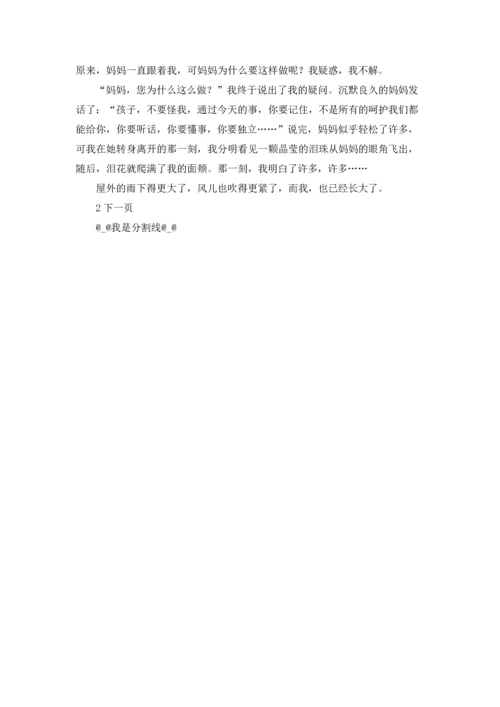 原来，妈妈一直跟着我，可妈妈为什么要这样做呢？我疑惑，我不解。

“妈妈，您为什么这么做？”我终于说出了我的疑问。沉默良久的妈妈发话了：“孩子，不要怪我，通过今天的事，你要记住，不是所有的呵护我们都能给你，你要听话，你要懂事，你要独立……”说完，妈妈似乎轻松了许多，可我在她转身离开的那一刻，我分明看见一颗晶莹的泪珠从妈妈的眼角飞出，随后，泪花就爬满了我的面颊。那一刻，我明白了许多，许多……

屋外的雨下得更大了，风儿也吹得更紧了，而我，也已经长大了。

2下一页

@_@我是分割线@_@